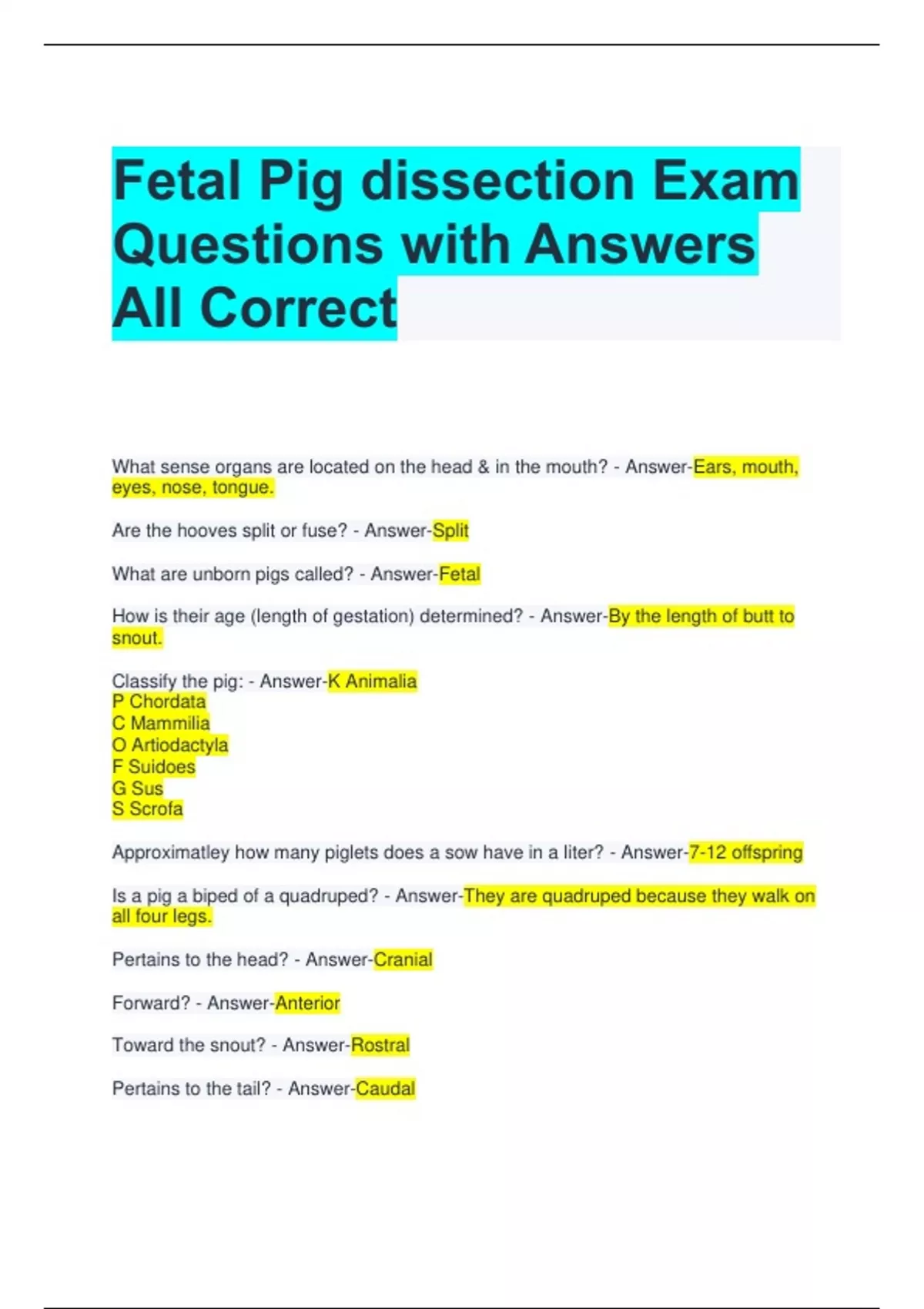 Fetal Pig dissection Exam Questions with Answers All Correct

What sense organs are located on the head & in the mouth? - Answer-Ears, mouth, eyes, nose, tongue.

Are the hooves split or fuse? - Answer-Split

What are unborn pigs called? - Answer-Fetal

How is their age (length of gestation) determined? - Answer-By the length of butt to snout.

Classify the pig: - Answer-K Animalia
P Chordata
C Mammilia
O Artiodactyla
F Suidoes
G Sus
S Scrofa

Approximatley how many piglets does a sow have in a liter? - Answer-7-12 offspring

Is a pig a biped of a quadruped? - Answer-They are quadruped because they walk on all four legs.

Pertains to the head? - Answer-Cranial

Forward? - Answer-Anterior

Toward the snout? - Answer-Rostral

Pertains to the tail? - Answer-Caudal